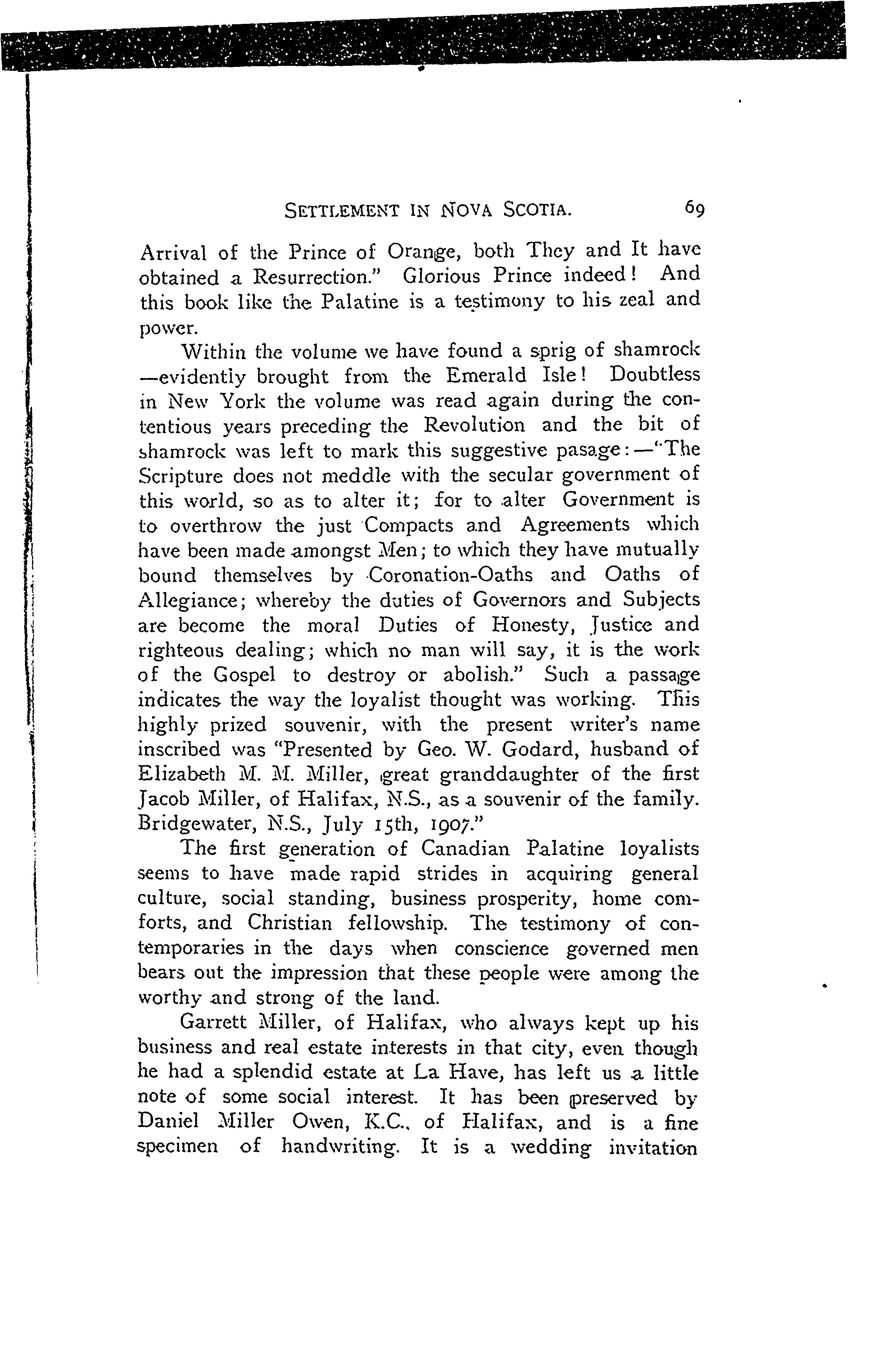 SETTLEMENT IN NOVA SCOTIA. 69

Arrival of the Prince of Orange, both They and It have obtained a Resurrection." Glorious Prince indeed! And this book like the Palatine is a testimony to his zeal and power.

Within the volume we have found a sprig of shamrock —evidently brought from the Emerald Isle! Doubtless in New York the volume was read again during the contentious years preceding the Revolution and the bit of shamrock was left to mark this suggestive pasage:—"The Scripture does not meddle with the secular government of this world, so as to alter it; for to alter Government is to overthrow the just Compacts and Agreements which have been made amongst Men; to which they have mutually bound themselves by Coronation-Oaths and Oaths of Allegiance; whereby the duties of Governors and Subjects are become the moral Duties of Honesty, Justice and righteous dealing; which no man will say, it is the work of the Gospel to destroy or abolish." Such a passage indicates the way the loyalist thought was working. This highly prized souvenir, with the present writer's name inscribed was "Presented by Geo. W. Godard, husband of Elizabeth M. M. Miller, great granddaughter of the first Jacob Miller, of Halifax, N.S., as a souvenir of the family. Bridgewater, N.S., July 15th, 1907."

The first generation of Canadian Palatine loyalists seems to have made rapid strides in acquiring general culture, social standing, business prosperity, home comforts, and Christian fellowship. The testimony of contemporaries in the days when conscience governed men bears out the impression that these people were among the worthy and strong of the land.

Garrett Miller, of Halifax, who always kept up his business and real estate interests in that city, even though he had a splendid estate at La Have, has left us a little note of some social interest. It has been preserved by Daniel Miller Owen, K.C., of Halifax, and is a fine specimen of handwriting. It is a wedding invitation